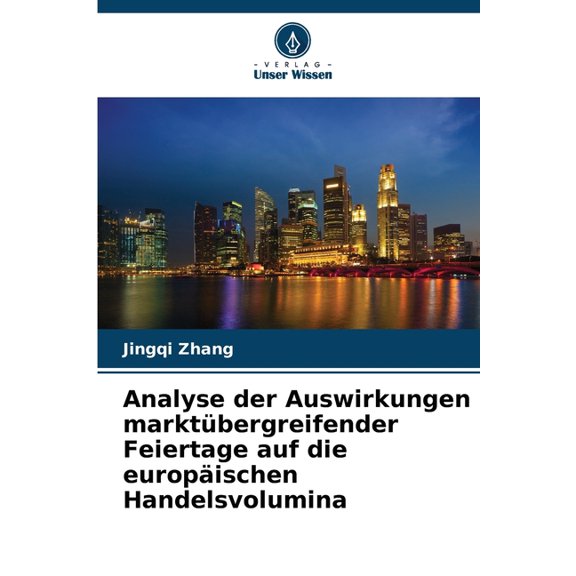 - VERLAG -
Unser Wissen

Jingqi Zhang

Analyse der Auswirkungen marktübergreifender Feiertage auf die europäischen Handelsvolumina